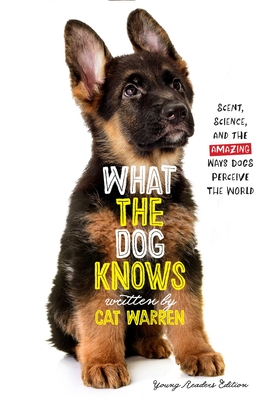 SCENT, SCIENCE, AND THE AMAZING WAYS DOGS PERCEIVE THE WORLD

WHAT THE DOG KNOWS

written by
CAT WARREN

Young Readers Edition